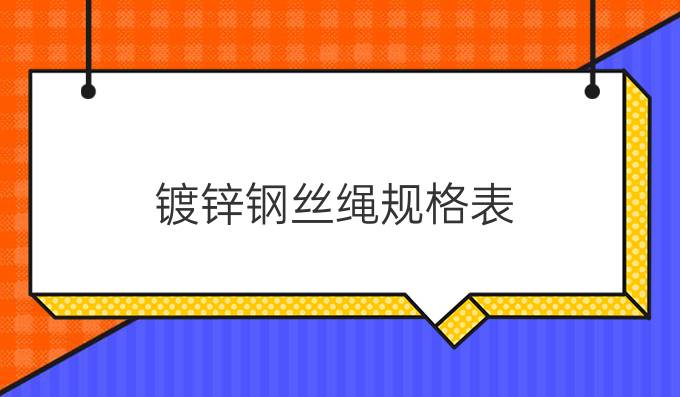 镀锌钢丝绳规格表